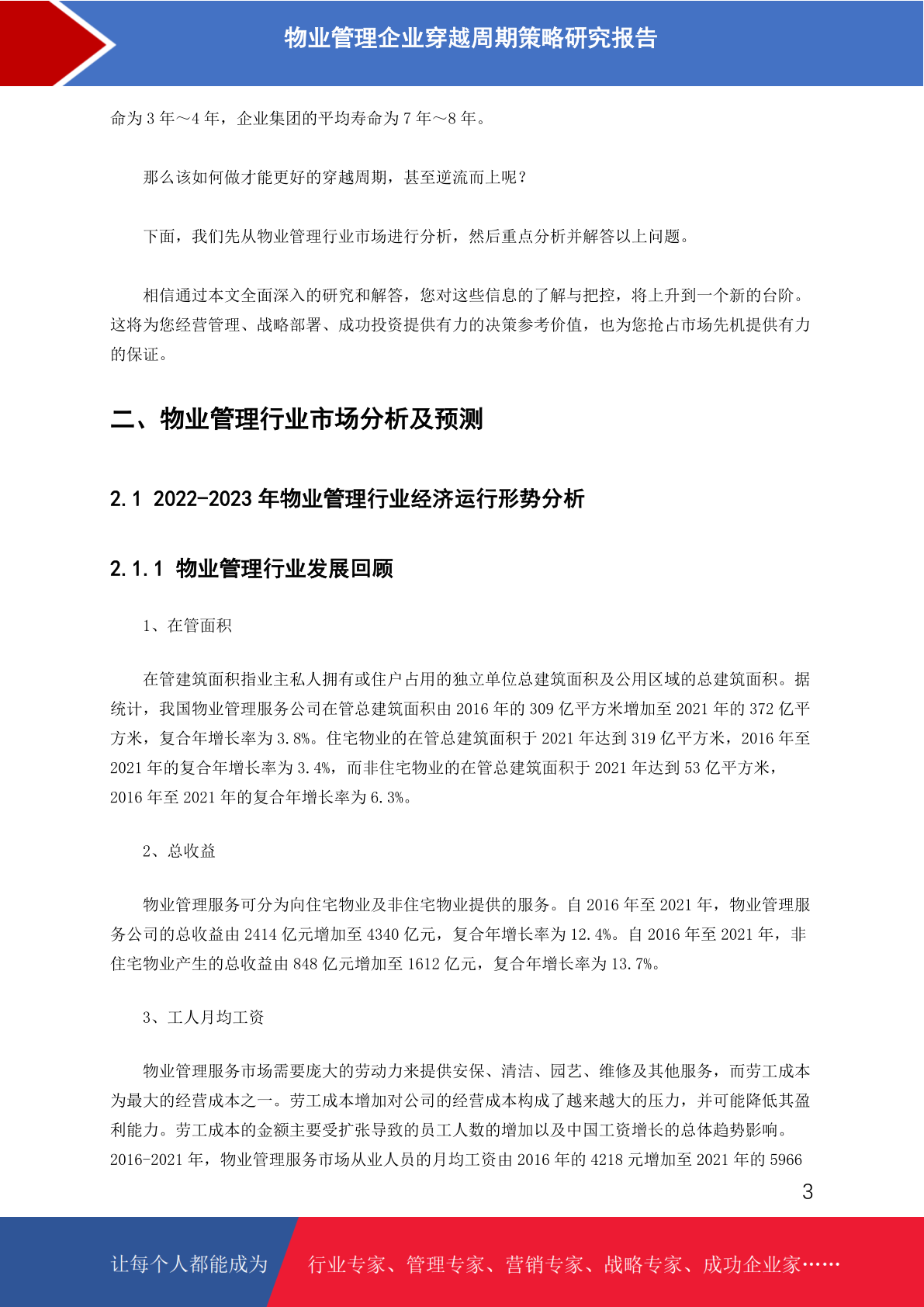 物业管理企业穿越周期策略研究报告

命为 3 年～4 年，企业集团的平均寿命为 7 年～8 年。

那么该如何做才能更好的穿越周期，甚至逆流而上呢？

下面，我们先从物业管理行业市场进行分析，然后重点分析并解答以上问题。

相信通过本文全面深入的研究和解答，您对这些信息的了解与把控，将上升到一个新的台阶。这将为您经营管理、战略部署、成功投资提供有力的决策参考价值，也为您抢占市场先机提供有力的保证。

二、物业管理行业市场分析及预测

2.1 2022-2023 年物业管理行业经济运行形势分析

2.1.1 物业管理行业发展回顾

1、在管面积

在管建筑面积指业主私人拥有或住户占用的独立单位总建筑面积及公用区域的总建筑面积。据统计，我国物业管理服务公司在管总建筑面积由 2016 年的 309 亿平方米增加至 2021 年的 372 亿平方米，复合年增长率为 3.8%。住宅物业的在管总建筑面积于 2021 年达到 319 亿平方米，2016 年至 2021 年的复合年增长率为 3.4%，而非住宅物业的在管总建筑面积于 2021 年达到 53 亿平方米，2016 年至 2021 年的复合年增长率为 6.3%。

2、总收益

物业管理服务可分为向住宅物业及非住宅物业提供的服务。自 2016 年至 2021 年，物业管理服务公司的总收益由 2414 亿元增加至 4340 亿元，复合年增长率为 12.4%。自 2016 年至 2021 年，非住宅物业产生的总收益由 848 亿元增加至 1612 亿元，复合年增长率为 13.7%。

3、工人月均工资

物业管理服务市场需要庞大的劳动力来提供安保、清洁、园艺、维修及其他服务，而劳工成本为最大的经营成本之一。劳工成本增加对公司的经营成本构成了越来越大的压力，并可能降低其盈利能力。劳工成本的金额主要受扩张导致的员工人数的增加以及中国工资增长的总体趋势影响。2016-2021 年，物业管理服务市场从业人员的月均工资由 2016 年的 4218 元增加至 2021 年的 5966

3

让每个人都能成为 行业专家、管理专家、营销专家、战略专家、成功企业家……